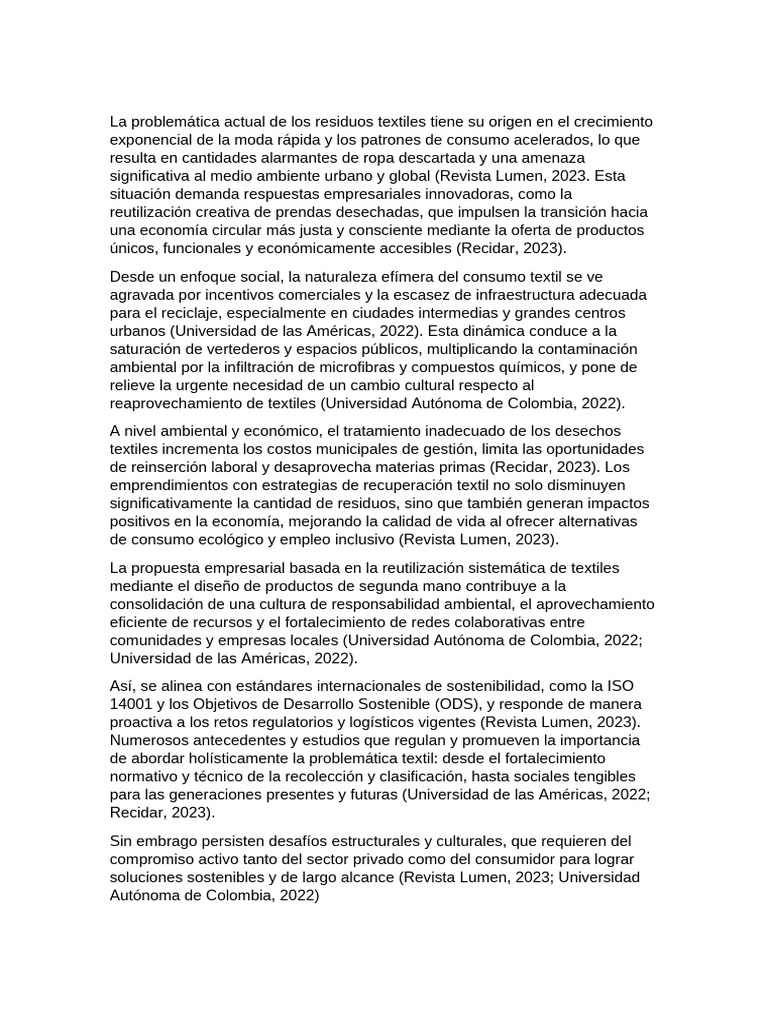 La problemática actual de los residuos textiles tiene su origen en el crecimiento exponencial de la moda rápida y los patrones de consumo acelerados, lo que resulta en cantidades alarmantes de ropa descartada y una amenaza significativa al medio ambiente urbano y global (Revista Lumen, 2023. Esta situación demanda respuestas empresariales innovadoras, como la reutilización creativa de prendas desechadas, que impulsen la transición hacia una economía circular más justa y consciente mediante la oferta de productos únicos, funcionales y económicamente accesibles (Recidar, 2023).

Desde un enfoque social, la naturaleza efímera del consumo textil se ve agravada por incentivos comerciales y la escasez de infraestructura adecuada para el reciclaje, especialmente en ciudades intermedias y grandes centros urbanos (Universidad de las Américas, 2022). Esta dinámica conduce a la saturación de vertederos y espacios públicos, multiplicando la contaminación ambiental por la infiltración de microfibras y compuestos químicos, y pone de relieve la urgente necesidad de un cambio cultural respecto al reaprovechamiento de textiles (Universidad Autónoma de Colombia, 2022).

A nivel ambiental y económico, el tratamiento inadecuado de los desechos textiles incrementa los costos municipales de gestión, limita las oportunidades de reinserción laboral y desaprovecha materias primas (Recidar, 2023). Los emprendimientos con estrategias de recuperación textil no solo disminuyen significativamente la cantidad de residuos, sino que también generan impactos positivos en la economía, mejorando la calidad de vida al ofrecer alternativas de consumo ecológico y empleo inclusivo (Revista Lumen, 2023).

La propuesta empresarial basada en la reutilización sistemática de textiles mediante el diseño de productos de segunda mano contribuye a la consolidación de una cultura de responsabilidad ambiental, el aprovechamiento eficiente de recursos y el fortalecimiento de redes colaborativas entre comunidades y empresas locales (Universidad Autónoma de Colombia, 2022; Universidad de las Américas, 2022).

Así, se alinea con estándares internacionales de sostenibilidad, como la ISO 14001 y los Objetivos de Desarrollo Sostenible (ODS), y responde de manera proactiva a los retos regulatorios y logísticos vigentes (Revista Lumen, 2023). Numerosos antecedentes y estudios que regulan y promueven la importancia de abordar holísticamente la problemática textil: desde el fortalecimiento normativo y técnico de la recolección y clasificación, hasta sociales tengibles para las generaciones presentes y futuras (Universidad de las Américas, 2022; Recidar, 2023).

Sin embrago persisten desafíos estructurales y culturales, que requieren del compromiso activo tanto del sector privado como del consumidor para lograr soluciones sostenibles y de largo alcance (Revista Lumen, 2023; Universidad Autónoma de Colombia, 2022)